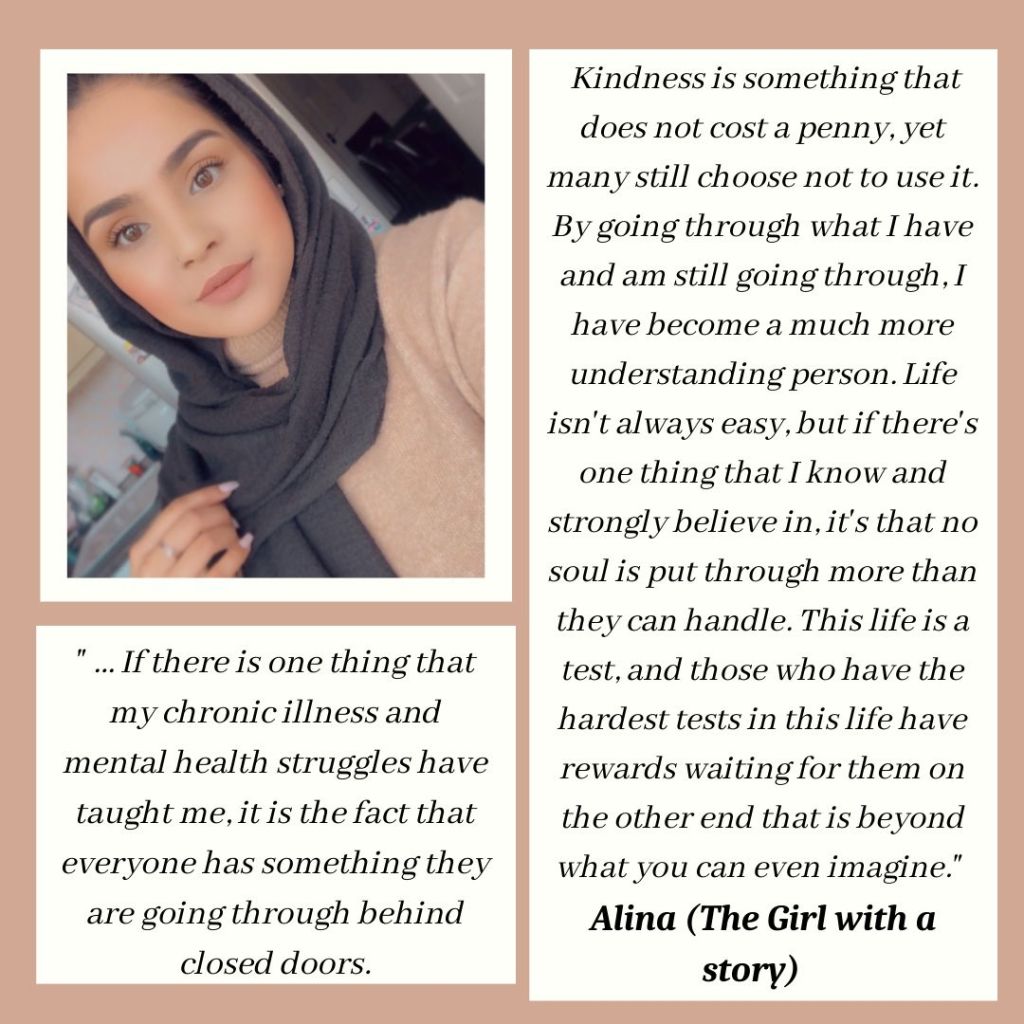 " ... If there is one thing that my chronic illness and mental health struggles have taught me, it is the fact that everyone has something they are going through behind closed doors.

Kindness is something that does not cost a penny, yet many still choose not to use it. By going through what I have and am still going through, I have become a much more understanding person. Life isn't always easy, but if there's one thing that I know and strongly believe in, it's that no soul is put through more than they can handle. This life is a test, and those who have the hardest tests in this life have rewards waiting for them on the other end that is beyond what you can even imagine."

Alina (The Girl with a story)